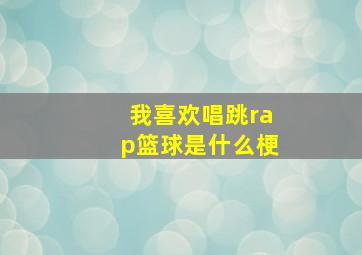 我喜欢唱跳rap篮球是什么梗